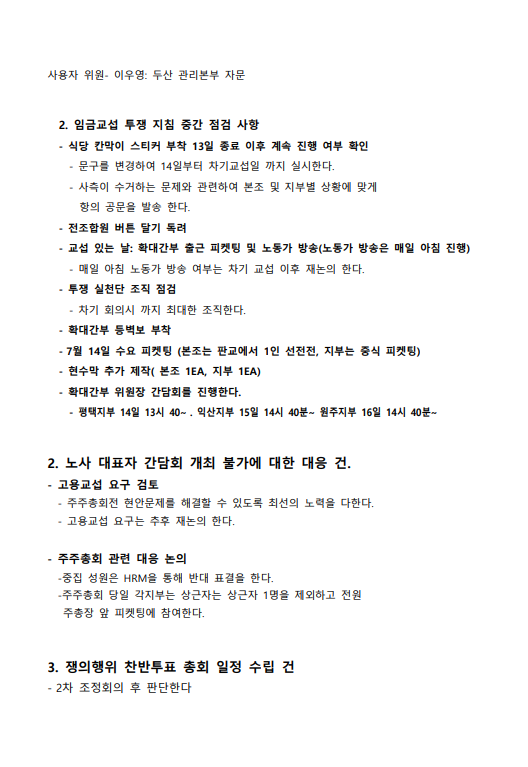 사용자 위원- 이우영: 두산 관리본부 자문

2. 임금교섭 투쟁 지침 중간 점검 사항
- 식당 칸막이 스티커 부착 13일 종료 이후 계속 진행 여부 확인
- 문구를 변경하여 14일부터 차기교섭일 까지 실시한다.
- 사측이 수거하는 문제와 관련하여 본조 및 지부별 상황에 맞게 항의 공문을 발송 한다.
- 전조합원 버튼 달기 독려
- 교섭 있는 날: 확대간부 출근 피켓팅 및 노동가 방송(노동가 방송은 매일 아침 진행)
- 매일 아침 노동가 방송 여부는 차기 교섭 이후 재논의 한다.
- 투쟁 실천단 조직 점검
- 차기 회의시 까지 최대한 조직한다.
- 확대간부 등벽보 부착
- 7월 14일 수요 피켓팅 (본조는 판교에서 1인 선전전, 지부는 중식 피켓팅)
- 현수막 추가 제작( 본조 1EA, 지부 1EA)
- 확대간부 위원장 간담회를 진행한다.
- 평택지부 14일 13시 40~ . 익산지부 15일 14시 40분~ 원주지부 16일 14시 40분~

2. 노사 대표자 간담회 개최 불가에 대한 대응 건.
- 고용교섭 요구 검토
- 주주총회전 현안문제를 해결할 수 있도록 최선의 노력을 다한다.
- 고용교섭 요구는 추후 재논의 한다.

- 주주총회 관련 대응 논의
-중집 성원은 HRM을 통해 반대 표결을 한다.
-주주총회 당일 각지부는 상근자는 상근자 1명을 제외하고 전원 주총장 앞 피켓팅에 참여한다.

3. 쟁의행위 찬반투표 총회 일정 수립 건
- 2차 조정회의 후 판단한다